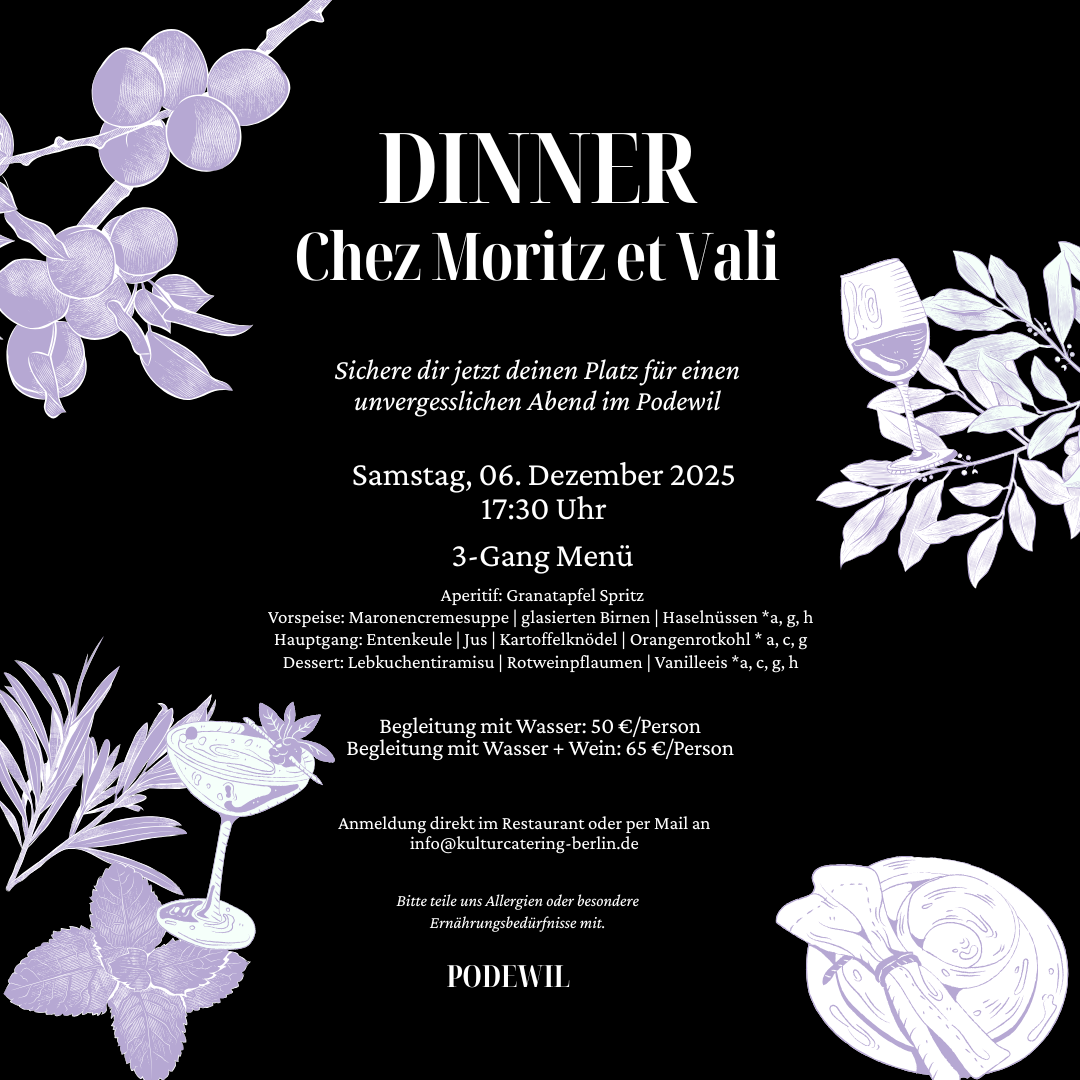 DINNER
Chez Moritz et Vali

Sichere dir jetzt deinen Platz für einen unvergesslichen Abend im Podewil

Samstag, 06. Dezember 2025
17:30 Uhr

3-Gang Menü

Aperitif: Granatapfel Spritz
Vorspeise: Maronencremesuppe | glasierten Birnen | Haselnüssen *a, g, h
Hauptgang: Entenkeule | Jus | Kartoffelknödel | Orangenrotkohl * a, c, g
Dessert: Lebkuchentiramisu | Rotweinpflaumen | Vanilleeis *a, c, g, h

Begleitung mit Wasser: 50 €/Person
Begleitung mit Wasser + Wein: 65 €/Person

Anmeldung direkt im Restaurant oder per Mail an
info@kulturcatering-berlin.de

Bitte teile uns Allergien oder besondere Ernährungsbedürfnisse mit.

PODEWIL